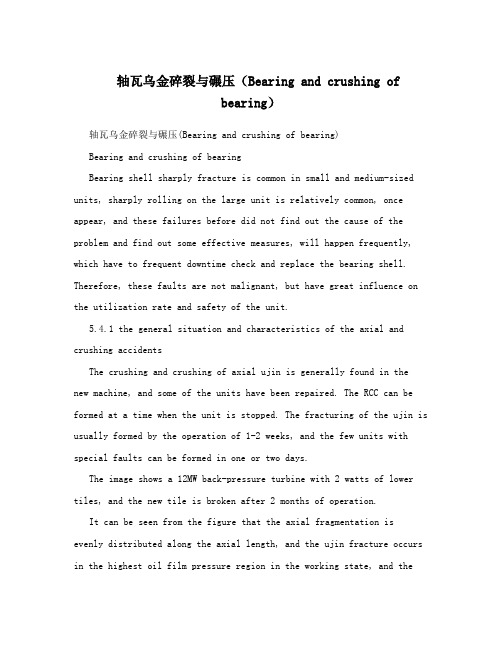 轴瓦乌金碎裂与碾压（Bearing and crushing of bearing）

轴瓦乌金碎裂与碾压(Bearing and crushing of bearing)

Bearing and crushing of bearing

Bearing shell sharply fracture is common in small and medium-sized units, sharply rolling on the large unit is relatively common, once appear, and these failures before did not find out the cause of the problem and find out some effective measures, will happen frequently, which have to frequent downtime check and replace the bearing shell. Therefore, these faults are not malignant, but have great influence on the utilization rate and safety of the unit.

5.4.1 the general situation and characteristics of the axial and crushing accidents

The crushing and crushing of axial ujin is generally found in the new machine, and some of the units have been repaired. The RCC can be formed at a time when the unit is stopped. The fracturing of the ujin is usually formed by the operation of 1-2 weeks, and the few units with special faults can be formed in one or two days.

The image shows a 12MW back-pressure turbine with 2 watts of lower tiles, and the new tile is broken after 2 months of operation.

It can be seen from the figure that the axial fragmentation is evenly distributed along the axial length, and the ujin fracture occurs in the highest oil film pressure region in the working state, and the